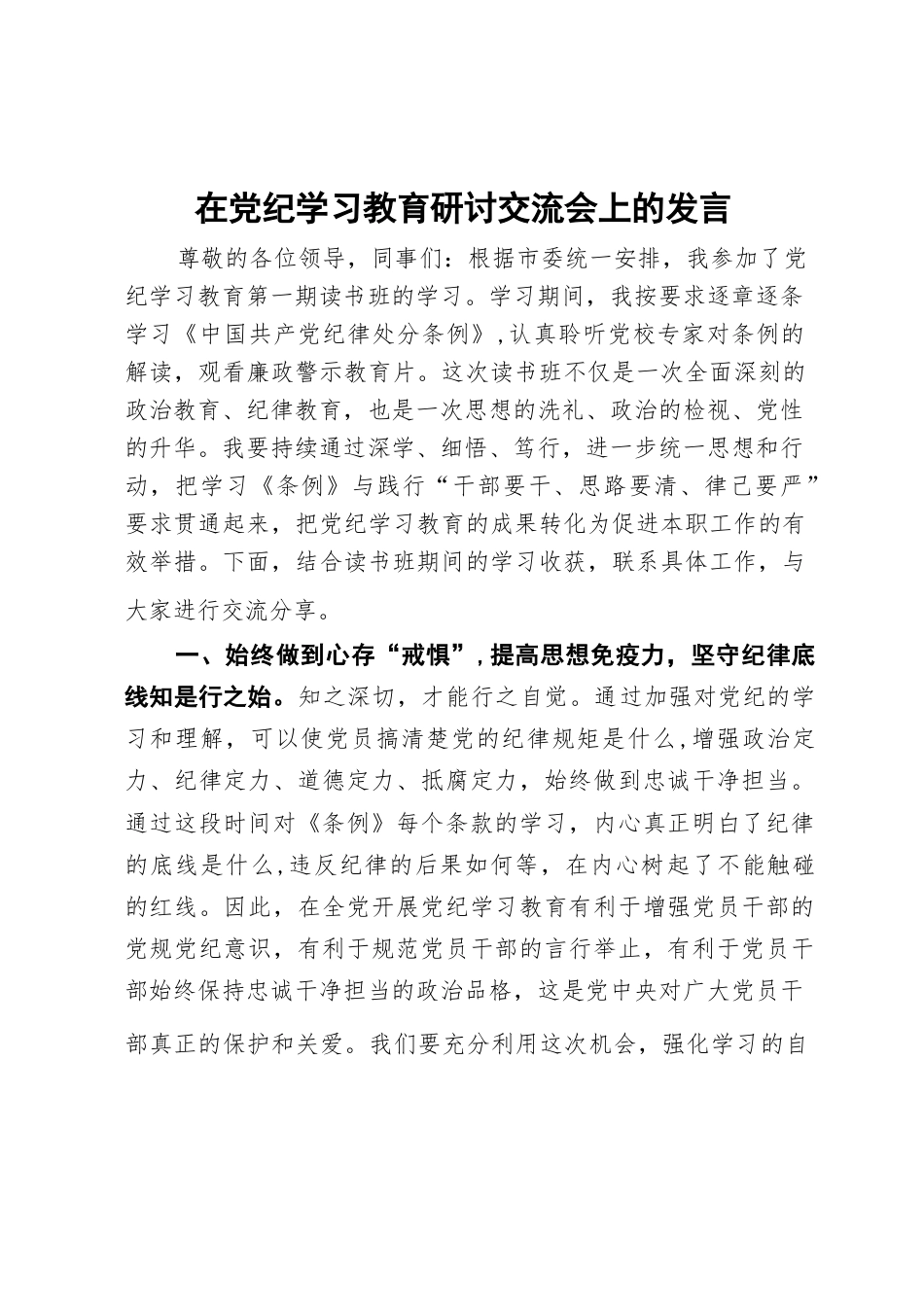 在党纪学习教育研讨交流会上的发言

尊敬的各位领导，同事们：根据市委统一安排，我参加了党纪学习教育第一期读书班的学习。学习期间，我按要求逐章逐条学习《中国共产党纪律处分条例》，认真聆听党校专家对条例的解读，观看廉政警示教育片。这次读书班不仅是一次全面深刻的政治教育、纪律教育，也是一次思想的洗礼、政治的检视、党性的升华。我要持续通过深学、细悟、笃行，进一步统一思想和行动，把学习《条例》与践行“干部要干、思路要清、律己要严”要求贯通起来，把党纪学习教育的成果转化为促进本职工作的有效举措。下面，结合读书班期间的学习收获，联系具体工作，与大家进行交流分享。

一、始终做到心存“戒惧”，提高思想免疫力，坚守纪律底线知是行之始。知之深切，才能行之自觉。通过加强对党纪的学习和理解，可以使党员搞清楚党的纪律规矩是什么，增强政治定力、纪律定力、道德定力、抵腐定力，始终做到忠诚干净担当。通过这段时间对《条例》每个条款的学习，内心真正明白了纪律的底线是什么，违反纪律的后果如何等，在内心树起了不能触碰的红线。因此，在全党开展党纪学习教育有利于增强党员干部的党规党纪意识，有利于规范党员干部的言行举止，有利于党员干部始终保持忠诚干净担当的政治品格，这是党中央对广大党员干部真正的保护和关爱。我们要充分利用这次机会，强化学习的自